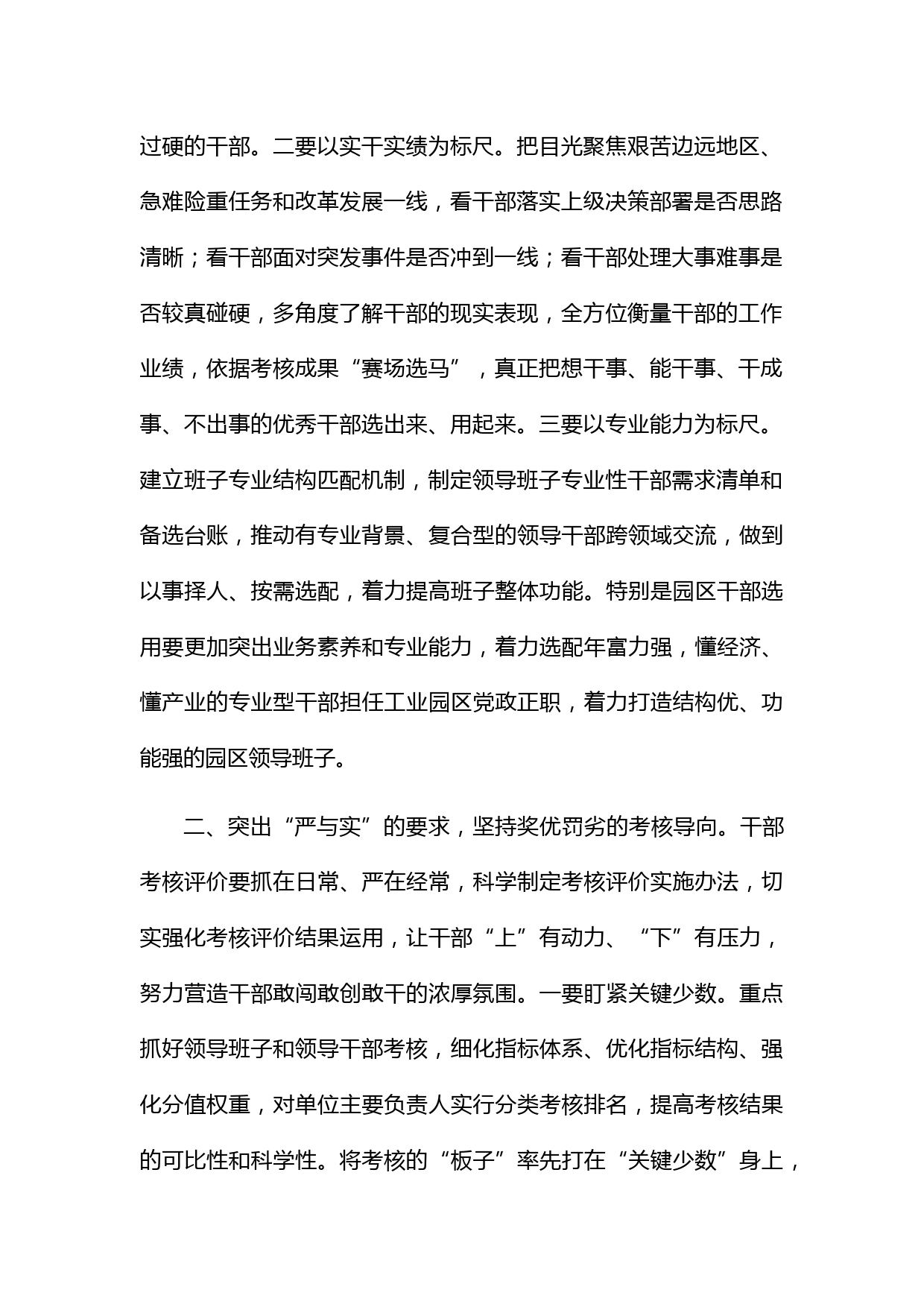 过硬的干部。二要以实干实绩为标尺。把目光聚焦艰苦边远地区、急难险重任务和改革发展一线，看干部落实上级决策部署是否思路清晰；看干部面对突发事件是否冲到一线；看干部处理大事难事是否较真碰硬，多角度了解干部的现实表现，全方位衡量干部的工作业绩，依据考核成果“赛场选马”，真正把想干事、能干事、干成事、不出事的优秀干部选出来、用起来。三要以专业能力为标尺。建立班子专业结构匹配机制，制定领导班子专业性干部需求清单和备选台账，推动有专业背景、复合型的领导干部跨领域交流，做到以事择人、按需选配，着力提高班子整体功能。特别是园区干部选用要更加突出业务素养和专业能力，着力选配年富力强，懂经济、懂产业的专业型干部担任工业园区党政正职，着力打造结构优、功能强的园区领导班子。

二、突出“严与实”的要求，坚持奖优罚劣的考核导向。干部考核评价要抓在日常、严在经常，科学制定考核评价实施办法，切实强化考核评价结果运用，让干部“上”有动力、“下”有压力，努力营造干部敢闯敢创敢干的浓厚氛围。一要盯紧关键少数。重点抓好领导班子和领导干部考核，细化指标体系、优化指标结构、强化分值权重，对单位主要负责人实行分类考核排名，提高考核结果的可比性和科学性。将考核的“板子”率先打在“关键少数”身上，